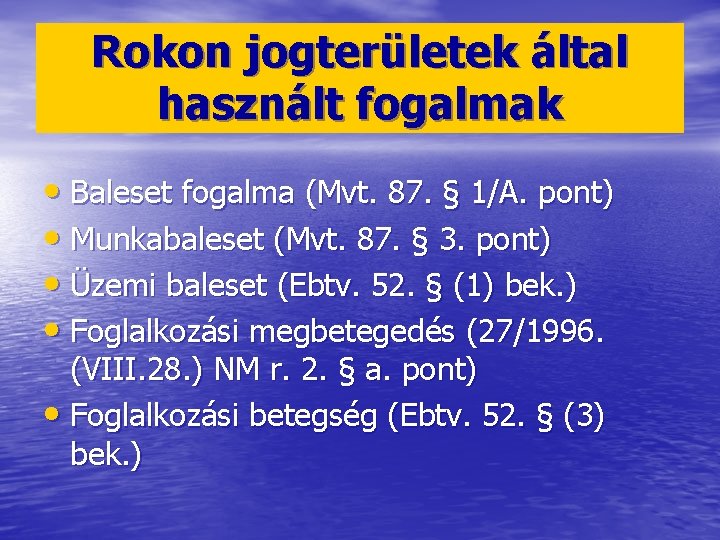 Rokon jogterületek által használt fogalmak

• Baleset fogalma (Mvt. 87. § 1/A. pont)
• Munkabaleset (Mvt. 87. § 3. pont)
• Üzemi baleset (Ebtv. 52. § (1) bek.)
• Foglalkozási megbetegedés (27/1996. (VIII.28.) NM r. 2. § a. pont)
• Foglalkozási betegség (Ebtv. 52. § (3) bek.)